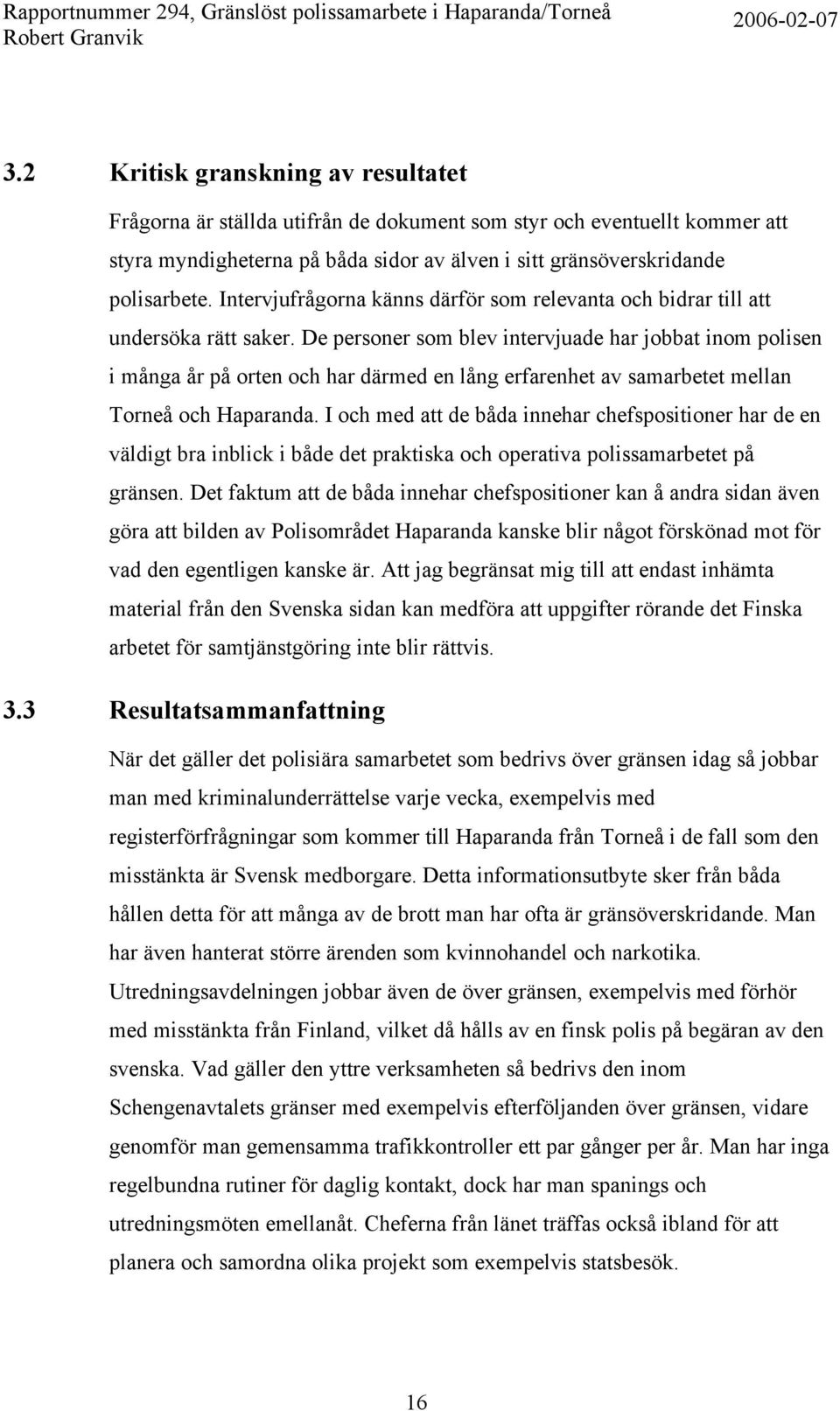 Rapportnummer 294, Gränslöst polissamarbete i Haparanda/Torneå 2006-02-07
Robert Granvik

3.2 Kritisk granskning av resultatet

Frågorna är ställda utifrån de dokument som styr och eventuellt kommer att styra myndigheterna på båda sidor av älven i sitt gränsöverskridande polisarbete. Intervjufrågorna känns därför som relevanta och bidrar till att undersöka rätt saker. De personer som blev intervjuade har jobbat inom polisen i många år på orten och har därmed en lång erfarenhet av samarbetet mellan Torneå och Haparanda. I och med att de båda innehar chefspositioner har de en väldigt bra inblick i både det praktiska och operativa polissamarbetet på gränsen. Det faktum att de båda innehar chefspositioner kan å andra sidan även göra att bilden av Polisområdet Haparanda kanske blir något förskönad mot för vad den egentligen kanske är. Att jag begränsat mig till att endast inhämta material från den Svenska sidan kan medföra att uppgifter rörande det Finska arbetet för samtjänstgöring inte blir rättvis.

3.3 Resultatsammanfattning

När det gäller det polisiära samarbetet som bedrivs över gränsen idag så jobbar man med kriminalunderrättelse varje vecka, exempelvis med registerförfrågningar som kommer till Haparanda från Torneå i de fall som den misstänkta är Svensk medborgare. Detta informationsutbyte sker från båda hållen detta för att många av de brott man har ofta är gränsöverskridande. Man har även hanterat större ärenden som kvinnohandel och narkotika. Utredningsavdelningen jobbar även de över gränsen, exempelvis med förhör med misstänkta från Finland, vilket då hålls av en finsk polis på begäran av den svenska. Vad gäller den yttre verksamheten så bedrivs den inom Schengenavtalets gränser med exempelvis efterföljanden över gränsen, vidare genomför man gemensamma trafikkontroller ett par gånger per år. Man har inga regelbundna rutiner för daglig kontakt, dock har man spanings och utredningsmöten emellanåt. Cheferna från länet träffas också ibland för att planera och samordna olika projekt som exempelvis statsbesök.

16